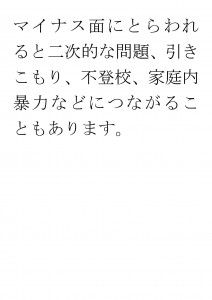 マイナス面にとらわれると二次的な問題、引きこもり、不登校、家庭内暴力などにつながることもあります。